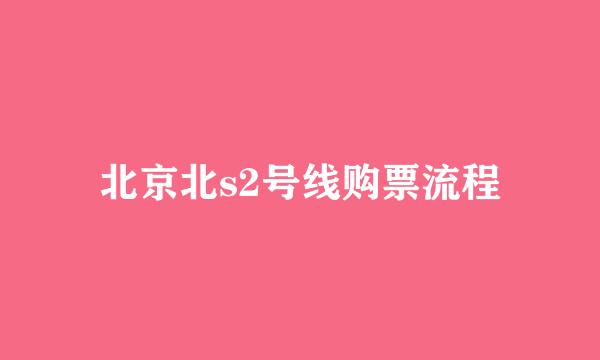 北京北s2号线购票流程